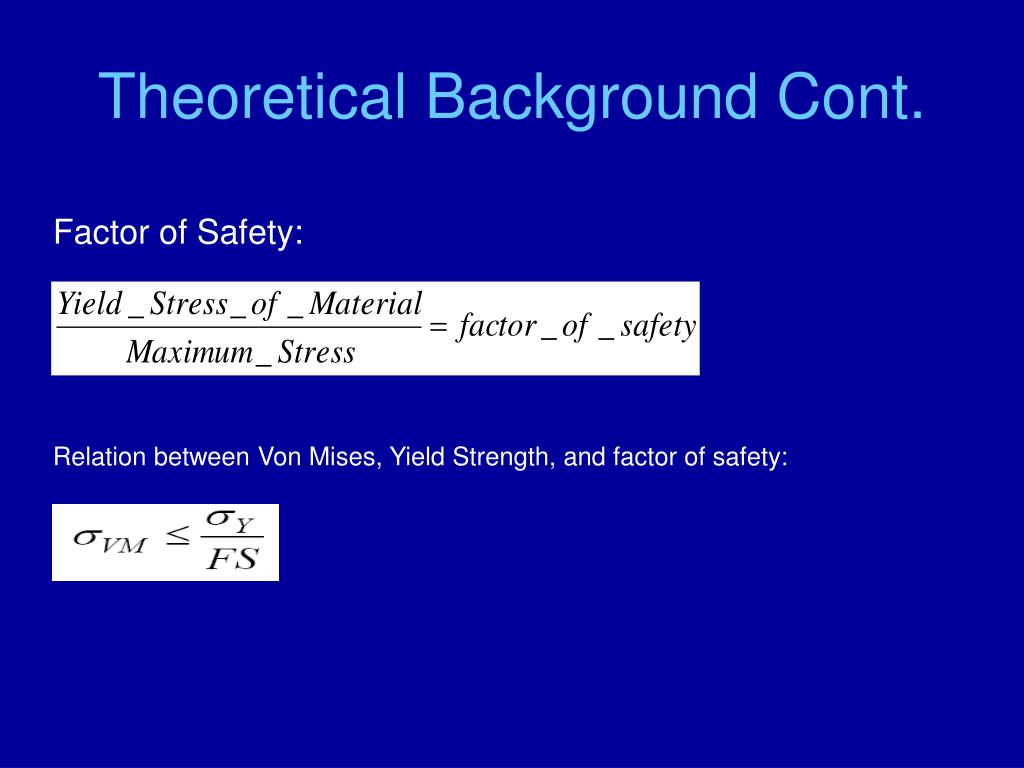 Theoretical Background Cont.

Factor of Safety:

$\frac{Yield\_Stress\_of\_Material}{Maximum\_Stress} = factor\_of\_safety$

Relation between Von Mises, Yield Strength, and factor of safety:

$\sigma_{VM} \leq \frac{\sigma_Y}{FS}$